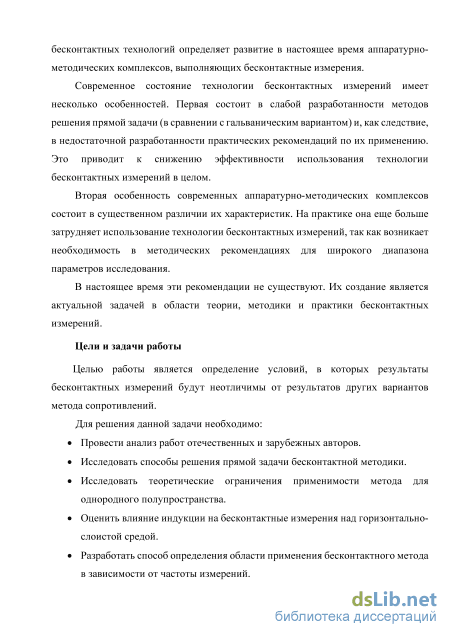 бесконтактных технологий определяет развитие в настоящее время аппаратурно-методических комплексов, выполняющих бесконтактные измерения.

Современное состояние технологии бесконтактных измерений имеет несколько особенностей. Первая состоит в слабой разработанности методов решения прямой задачи (в сравнении с гальваническим вариантом) и, как следствие, в недостаточной разработанности практических рекомендаций по их применению. Это приводит к снижению эффективности использования технологии бесконтактных измерений в целом.

Вторая особенность современных аппаратурно-методических комплексов состоит в существенном различии их характеристик. На практике она еще больше затрудняет использование технологии бесконтактных измерений, так как возникает необходимость в методических рекомендациях для широкого диапазона параметров исследования.

В настоящее время эти рекомендации не существуют. Их создание является актуальной задачей в области теории, методики и практики бесконтактных измерений.

Цели и задачи работы

Целью работы является определение условий, в которых результаты бесконтактных измерений будут неотличимы от результатов других вариантов метода сопротивлений.

Для решения данной задачи необходимо:

• Провести анализ работ отечественных и зарубежных авторов.
• Исследовать способы решения прямой задачи бесконтактной методики.
• Исследовать теоретические ограничения применимости метода для однородного полупространства.
• Оценить влияние индукции на бесконтактные измерения над горизонтально-слоистой средой.
• Разработать способ определения области применения бесконтактного метода в зависимости от частоты измерений.

dsLib.net
библиотека диссертаций